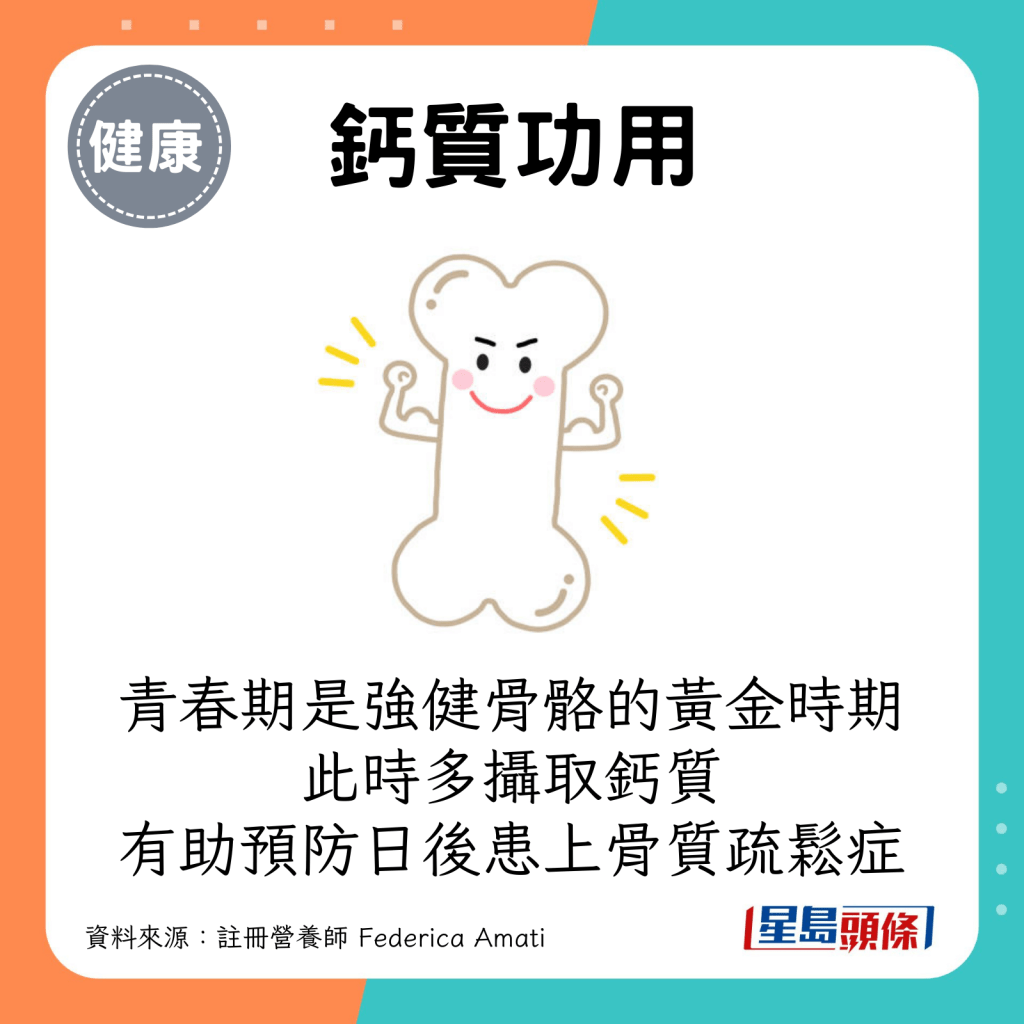 健康

鈣質功用

青春期是強健骨骼的黃金時期
此時多攝取鈣質
有助預防日後患上骨質疏鬆症

資料來源：註冊營養師 Federica Amati

星島頭條